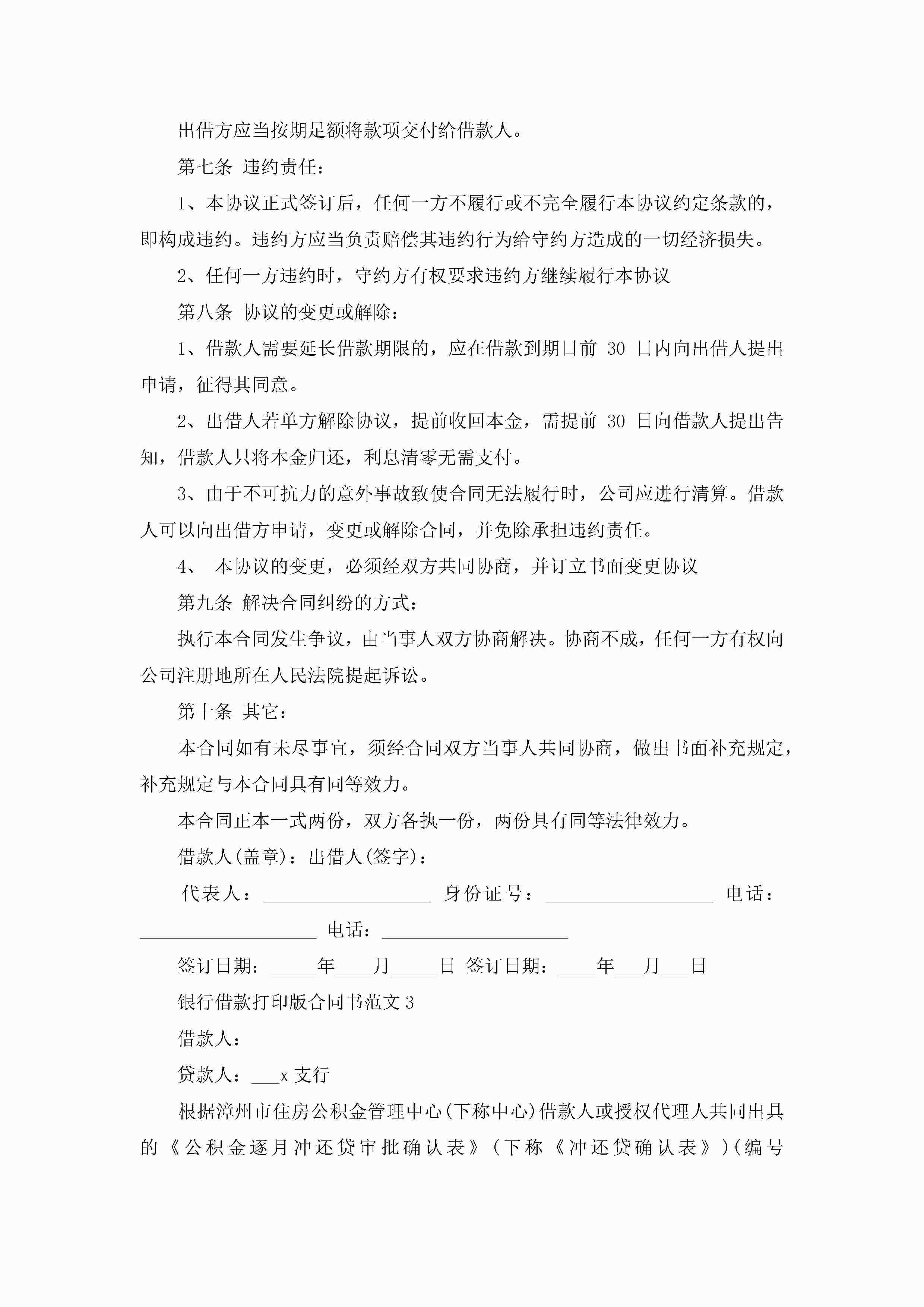 出借方应当按期足额将款项交付给借款人。

第七条 违约责任：

1、本协议正式签订后，任何一方不履行或不完全履行本协议约定条款的，即构成违约。违约方应当负责赔偿其违约行为给守约方造成的一切经济损失。

2、任何一方违约时，守约方有权要求违约方继续履行本协议

第八条 协议的变更或解除：

1、借款人需要延长借款期限的，应在借款到期日前 30 日内向出借人提出申请，征得其同意。

2、出借人若单方解除协议，提前收回本金，需提前 30 日向借款人提出告知，借款人只将本金归还，利息清零无需支付。

3、由于不可抗力的意外事故致使合同无法履行时，公司应进行清算。借款人可以向出借方申请，变更或解除合同，并免除承担违约责任。

4、 本协议的变更，必须经双方共同协商，并订立书面变更协议

第九条 解决合同纠纷的方式：

执行本合同发生争议，由当事人双方协商解决。协商不成，任何一方有权向公司注册地所在人民法院提起诉讼。

第十条 其它：

本合同如有未尽事宜，须经合同双方当事人共同协商，做出书面补充规定，补充规定与本合同具有同等效力。

本合同正本一式两份，双方各执一份，两份具有同等法律效力。

借款人(盖章)：出借人(签字)：

代表人：__________________ 身份证号：__________________ 电话：___________________ 电话：____________________

签订日期：_____年____月_____日 签订日期：____年___月___日

银行借款打印版合同书范文 3

借款人：

贷款人：___x 支行

根据漳州市住房公积金管理中心(下称中心)借款人或授权代理人共同出具的《公积金逐月冲还贷审批确认表》(下称《冲还贷确认表》)(编号